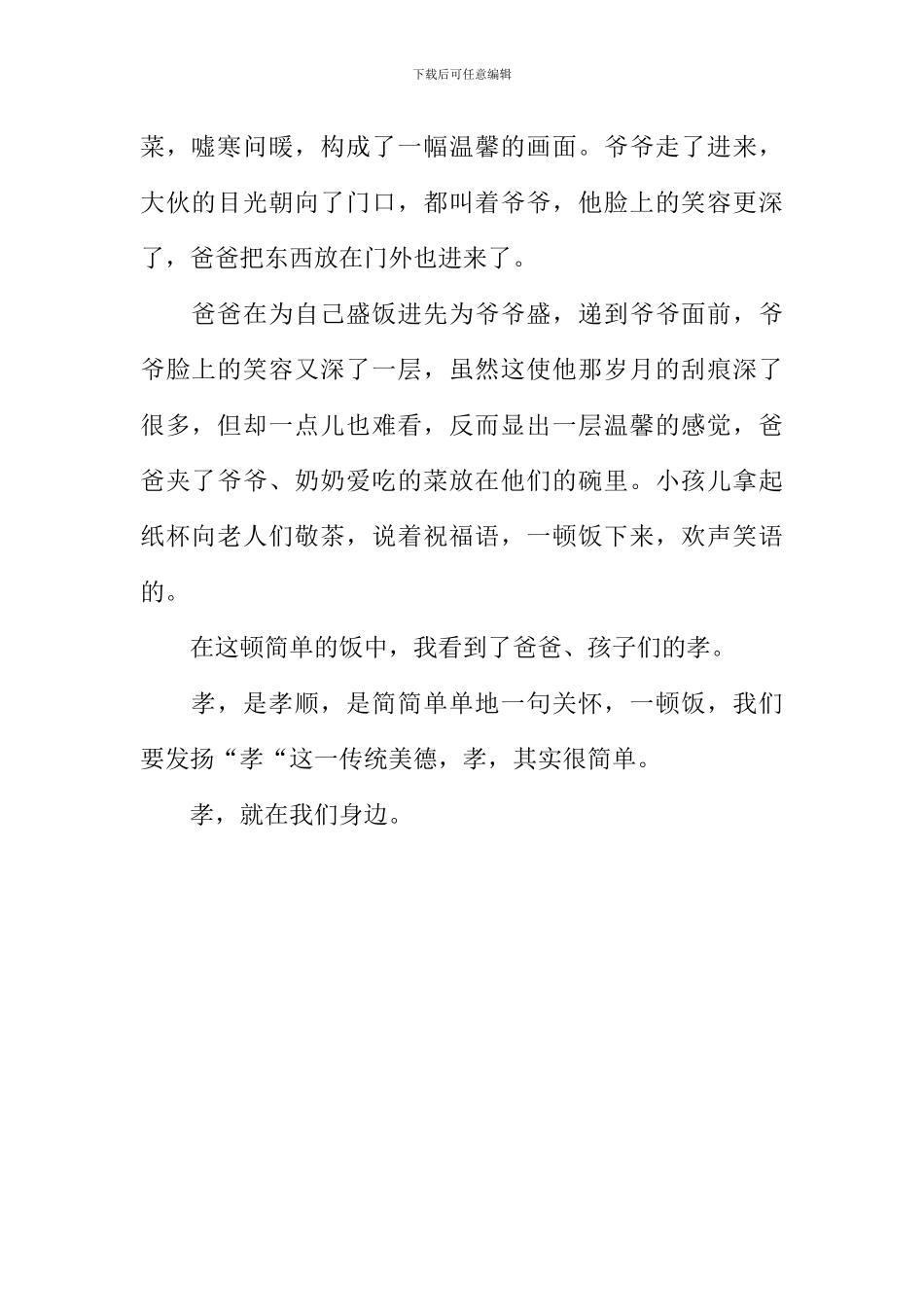 下载后可任意编辑

菜，嘘寒问暖，构成了一幅温馨的画面。爷爷走了进来，大伙的目光朝向了门口，都叫着爷爷，他脸上的笑容更深了，爸爸把东西放在门外也进来了。

爸爸在为自己盛饭进先为爷爷盛，递到爷爷面前，爷爷脸上的笑容又深了一层，虽然这使他那岁月的刮痕深了很多，但却一点儿也难看，反而显出一层温馨的感觉，爸爸夹了爷爷、奶奶爱吃的菜放在他们的碗里。小孩儿拿起纸杯向老人们敬茶，说着祝福语，一顿饭下来，欢声笑语的。

在这顿简单的饭中，我看到了爸爸、孩子们的孝。

孝，是孝顺，是简简单单地一句关怀，一顿饭，我们要发扬“孝“这一传统美德，孝，其实很简单。

孝，就在我们身边。